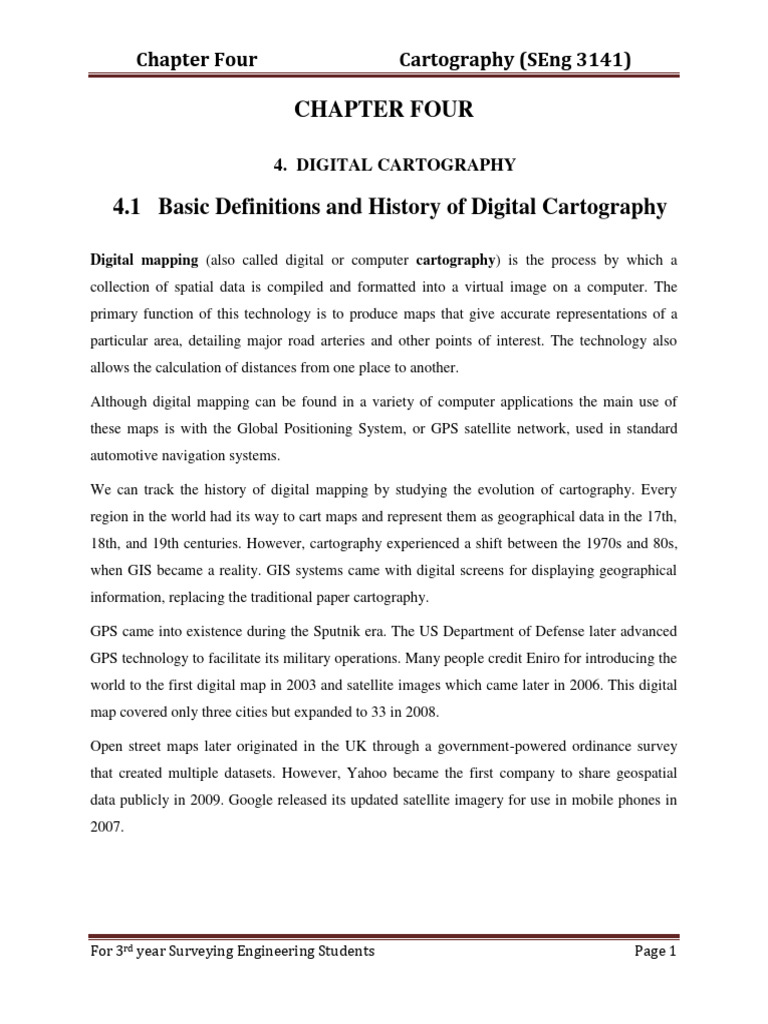 Chapter Four Cartography (SEng 3141)

CHAPTER FOUR

4. DIGITAL CARTOGRAPHY

4.1 Basic Definitions and History of Digital Cartography

Digital mapping (also called digital or computer cartography) is the process by which a collection of spatial data is compiled and formatted into a virtual image on a computer. The primary function of this technology is to produce maps that give accurate representations of a particular area, detailing major road arteries and other points of interest. The technology also allows the calculation of distances from one place to another.

Although digital mapping can be found in a variety of computer applications the main use of these maps is with the Global Positioning System, or GPS satellite network, used in standard automotive navigation systems.

We can track the history of digital mapping by studying the evolution of cartography. Every region in the world had its way to cart maps and represent them as geographical data in the 17th, 18th, and 19th centuries. However, cartography experienced a shift between the 1970s and 80s, when GIS became a reality. GIS systems came with digital screens for displaying geographical information, replacing the traditional paper cartography.

GPS came into existence during the Sputnik era. The US Department of Defense later advanced GPS technology to facilitate its military operations. Many people credit Eniro for introducing the world to the first digital map in 2003 and satellite images which came later in 2006. This digital map covered only three cities but expanded to 33 in 2008.

Open street maps later originated in the UK through a government-powered ordinance survey that created multiple datasets. However, Yahoo became the first company to share geospatial data publicly in 2009. Google released its updated satellite imagery for use in mobile phones in 2007.

For 3$^{rd}$ year Surveying Engineering Students Page 1